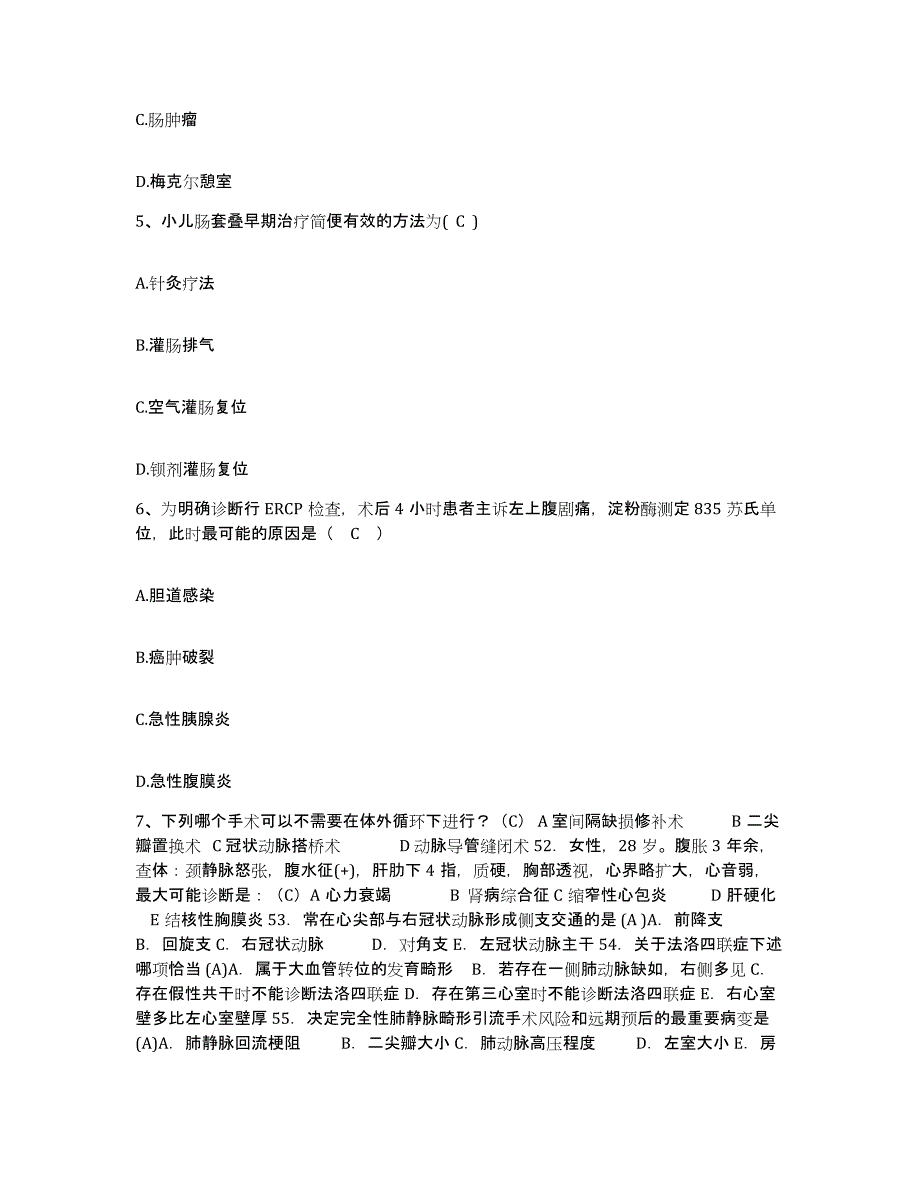 C.肠肿瘤

D.梅克尔憩室

5、小儿肠套叠早期治疗简便有效的方法为( C )

A.针灸疗法

B.灌肠排气

C.空气灌肠复位

D.钡剂灌肠复位

6、为明确诊断行 ERCP 检查，术后 4 小时患者主诉左上腹剧痛，淀粉酶测定 835 苏氏单位，此时最可能的原因是（ C ）

A.胆道感染

B.癌肿破裂

C.急性胰腺炎

D.急性腹膜炎

7、下列哪个手术可以不需要在体外循环下进行？（C） A 室间隔缺损修补术 B 二尖瓣置换术 C 冠状动脉搭桥术 D 动脉导管缝闭术 52. 女性，28 岁。腹胀 3 年余，查体：颈静脉怒张，腹水征(+)，肝肋下 4 指，质硬，胸部透视，心界略扩大，心音弱，最大可能诊断是：（C）A 心力衰竭 B 肾病综合征 C 缩窄性心包炎 D 肝硬化 E 结核性胸膜炎 53. 常在心尖部与右冠状动脉形成侧支交通的是 (A )A. 前降支 B. 回旋支 C. 右冠状动脉 D. 对角支 E. 左冠状动脉主干 54. 关于法洛四联症下述哪项恰当 (A)A. 属于大血管转位的发育畸形 B. 若存在一侧肺动脉缺如，右侧多见 C. 存在假性共干时不能诊断法洛四联症 D. 存在第三心室时不能诊断法洛四联症 E. 右心室壁多比左心室壁厚 55. 决定完全性肺静脉畸形引流手术风险和远期预后的最重要病变是 (A)A. 肺静脉回流梗阻 B. 二尖瓣大小 C. 肺动脉高压程度 D. 左室大小 E. 房